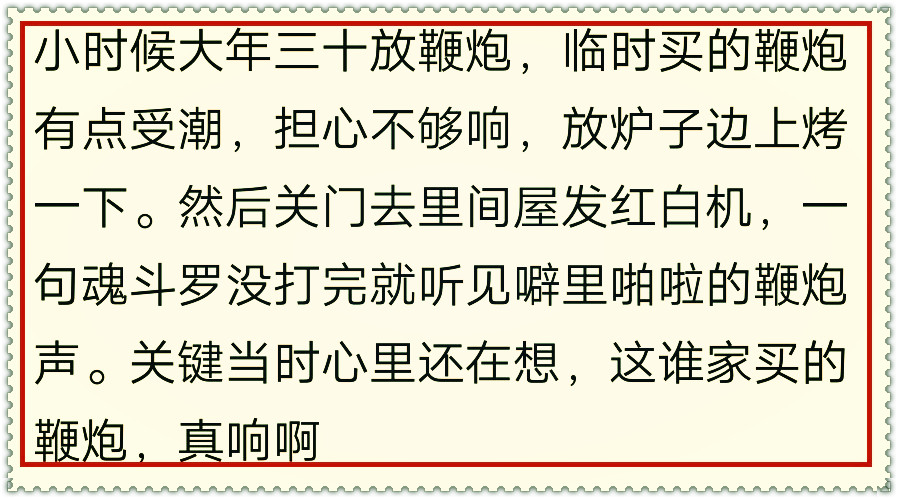 小时候大年三十放鞭炮，临时买的鞭炮有点受潮，担心不够响，放炉子边上烤一下。然后关门去里间屋发红白机，一句魂斗罗没打完就听见噼里啪啦的鞭炮声。关键当时心里还在想，这谁家买的鞭炮，真响啊